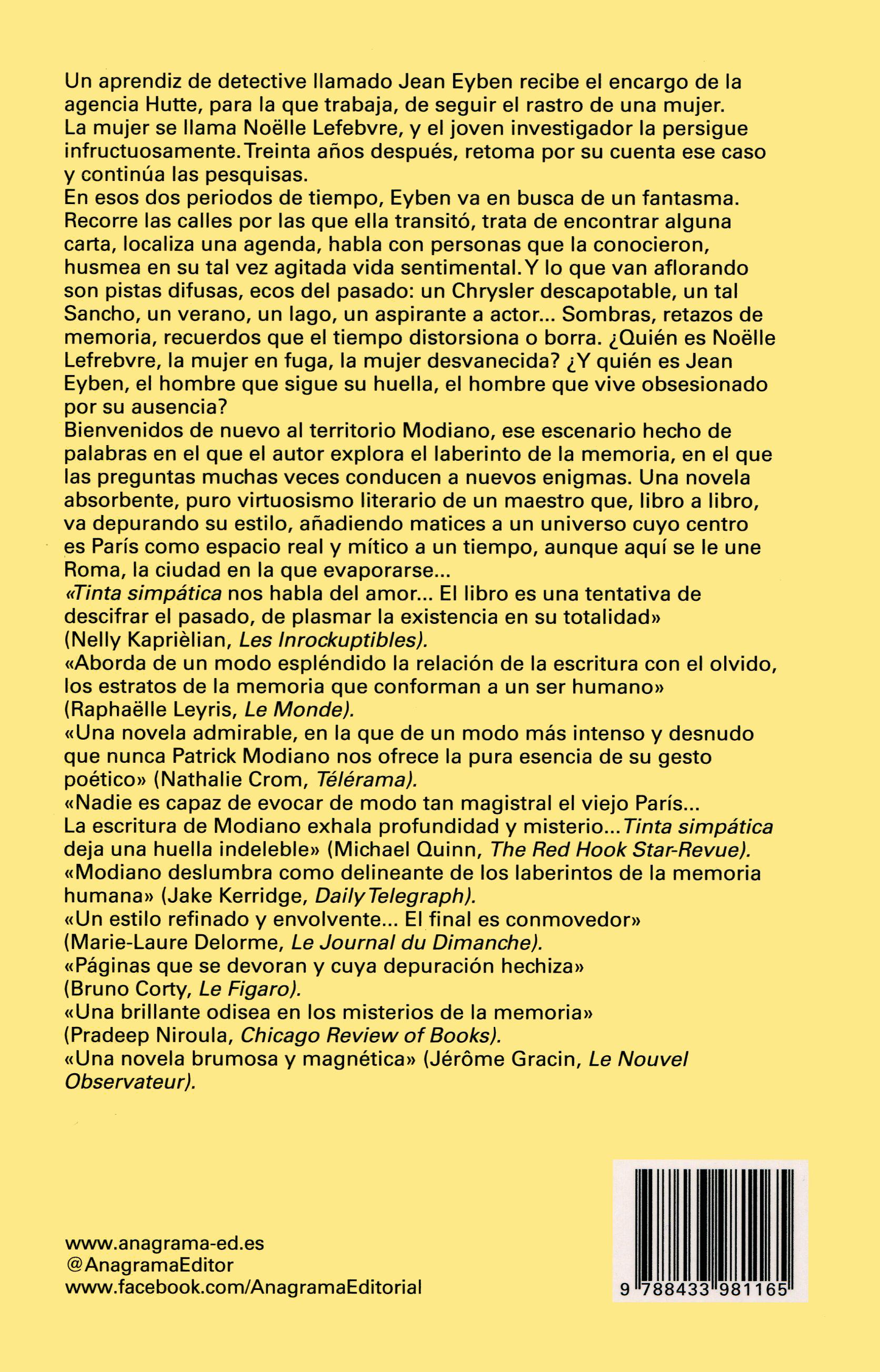 Un aprendiz de detective llamado Jean Eyben recibe el encargo de la agencia Hutte, para la que trabaja, de seguir el rastro de una mujer. La mujer se llama Noëlle Lefebvre, y el joven investigador la persigue infructuosamente. Treinta años después, retoma por su cuenta ese caso y continúa las pesquisas.
En esos dos periodos de tiempo, Eyben va en busca de un fantasma. Recorre las calles por las que ella transitó, trata de encontrar alguna carta, localiza una agenda, habla con personas que la conocieron, husmea en su tal vez agitada vida sentimental. Y lo que van aflorando son pistas difusas, ecos del pasado: un Chrysler descapotable, un tal Sancho, un verano, un lago, un aspirante a actor... Sombras, retazos de memoria, recuerdos que el tiempo distorsiona o borra. ¿Quién es Noëlle Lefrebvre, la mujer en fuga, la mujer desvanecida? ¿Y quién es Jean Eyben, el hombre que sigue su huella, el hombre que vive obsesionado por su ausencia?
Bienvenidos de nuevo al territorio Modiano, ese escenario hecho de palabras en el que el autor explora el laberinto de la memoria, en el que las preguntas muchas veces conducen a nuevos enigmas. Una novela absorbente, puro virtuosismo literario de un maestro que, libro a libro, va depurando su estilo, añadiendo matices a un universo cuyo centro es París como espacio real y mítico a un tiempo, aunque aquí se le une Roma, la ciudad en la que evaporarse...
«Tinta simpática nos habla del amor... El libro es una tentativa de descifrar el pasado, de plasmar la existencia en su totalidad» (Nelly Kaprièlian, Les Inrockuptibles).
«Aborda de un modo espléndido la relación de la escritura con el olvido, los estratos de la memoria que conforman a un ser humano» (Raphaëlle Leyris, Le Monde).
«Una novela admirable, en la que de un modo más intenso y desnudo que nunca Patrick Modiano nos ofrece la pura esencia de su gesto poético» (Nathalie Crom, Télérama).
«Nadie es capaz de evocar de modo tan magistral el viejo París... La escritura de Modiano exhala profundidad y misterio... Tinta simpática deja una huella indeleble» (Michael Quinn, The Red Hook Star-Revue).
«Modiano deslumbra como delineante de los laberintos de la memoria humana» (Jake Kerridge, Daily Telegraph).
«Un estilo refinado y envolvente... El final es conmovedor» (Marie-Laure Delorme, Le Journal du Dimanche).
«Páginas que se devoran y cuya depuración hechiza» (Bruno Corty, Le Figaro).
«Una brillante odisea en los misterios de la memoria» (Pradeep Niroula, Chicago Review of Books).
«Una novela brumosa y magnética» (Jérôme Gracin, Le Nouvel Observateur).

www.anagrama-ed.es
@AnagramaEditor
www.facebook.com/AnagramaEditorial

9 788433 981165